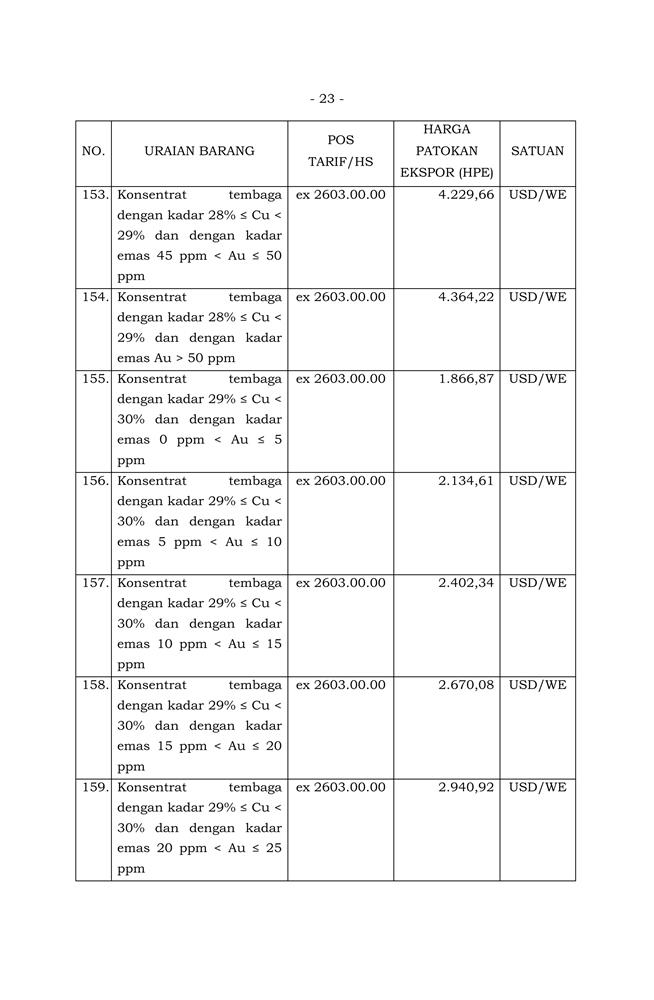 - 23 -

| NO. | URAIAN BARANG | POS TARIF/HS | HARGA PATOKAN EKSPOR (HPE) | SATUAN |
|---|---|---|---|---|
| 153. | Konsentrat tembaga dengan kadar 28% ≤ Cu < 29% dan dengan kadar emas 45 ppm < Au ≤ 50 ppm | ex 2603.00.00 | 4.229,66 | USD/WE |
| 154. | Konsentrat tembaga dengan kadar 28% ≤ Cu < 29% dan dengan kadar emas Au > 50 ppm | ex 2603.00.00 | 4.364,22 | USD/WE |
| 155. | Konsentrat tembaga dengan kadar 29% ≤ Cu < 30% dan dengan kadar emas 0 ppm < Au ≤ 5 ppm | ex 2603.00.00 | 1.866,87 | USD/WE |
| 156. | Konsentrat tembaga dengan kadar 29% ≤ Cu < 30% dan dengan kadar emas 5 ppm < Au ≤ 10 ppm | ex 2603.00.00 | 2.134,61 | USD/WE |
| 157. | Konsentrat tembaga dengan kadar 29% ≤ Cu < 30% dan dengan kadar emas 10 ppm < Au ≤ 15 ppm | ex 2603.00.00 | 2.402,34 | USD/WE |
| 158. | Konsentrat tembaga dengan kadar 29% ≤ Cu < 30% dan dengan kadar emas 15 ppm < Au ≤ 20 ppm | ex 2603.00.00 | 2.670,08 | USD/WE |
| 159. | Konsentrat tembaga dengan kadar 29% ≤ Cu < 30% dan dengan kadar emas 20 ppm < Au ≤ 25 ppm | ex 2603.00.00 | 2.940,92 | USD/WE |